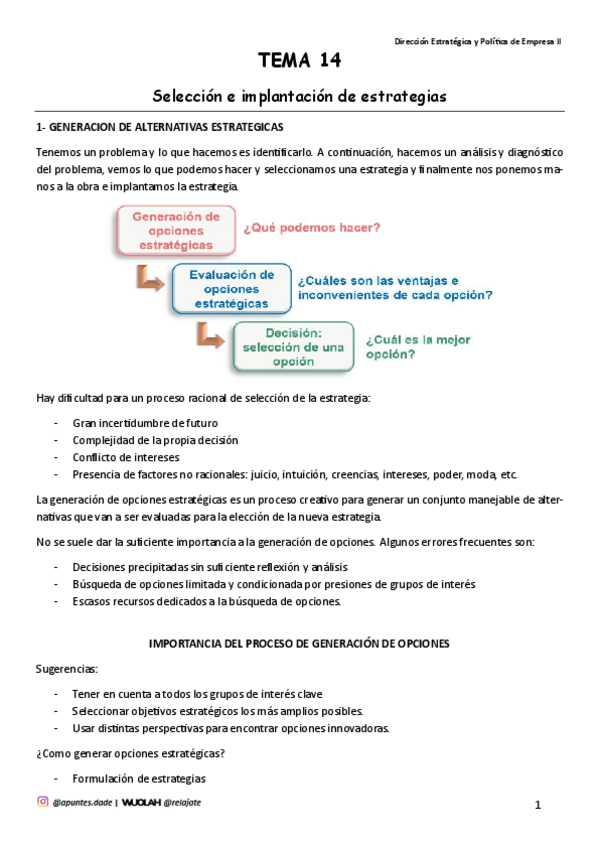 Dirección Estratégica y Política de Empresa II

TEMA 14

Selección e implantación de estrategias

1- GENERACION DE ALTERNATIVAS ESTRATEGICAS

Tenemos un problema y lo que hacemos es identificarlo. A continuación, hacemos un análisis y diagnóstico del problema, vemos lo que podemos hacer y seleccionamos una estrategia y finalmente nos ponemos manos a la obra e implantamos la estrategia.

Generación de opciones estratégicas

¿Qué podemos hacer?

Evaluación de opciones estratégicas

¿Cuáles son las ventajas e inconvenientes de cada opción?

Decisión: selección de una opción

¿Cuál es la mejor opción?

Hay dificultad para un proceso racional de selección de la estrategia:

- Gran incertidumbre de futuro
- Complejidad de la propia decisión
- Conflicto de intereses
- Presencia de factores no racionales: juicio, intuición, creencias, intereses, poder, moda, etc.

La generación de opciones estratégicas es un proceso creativo para generar un conjunto manejable de alternativas que van a ser evaluadas para la elección de la nueva estrategia.

No se suele dar la suficiente importancia a la generación de opciones. Algunos errores frecuentes son:

- Decisiones precipitadas sin suficiente reflexión y análisis
- Búsqueda de opciones limitada y condicionada por presiones de grupos de interés
- Escasos recursos dedicados a la búsqueda de opciones.

IMPORTANCIA DEL PROCESO DE GENERACIÓN DE OPCIONES

Sugerencias:

- Tener en cuenta a todos los grupos de interés clave
- Seleccionar objetivos estratégicos los más amplios posibles.
- Usar distintas perspectivas para encontrar opciones innovadoras.

¿Como generar opciones estratégicas?

- Formulación de estrategias

@apuntes.dade | WUOLAH @relajate

1